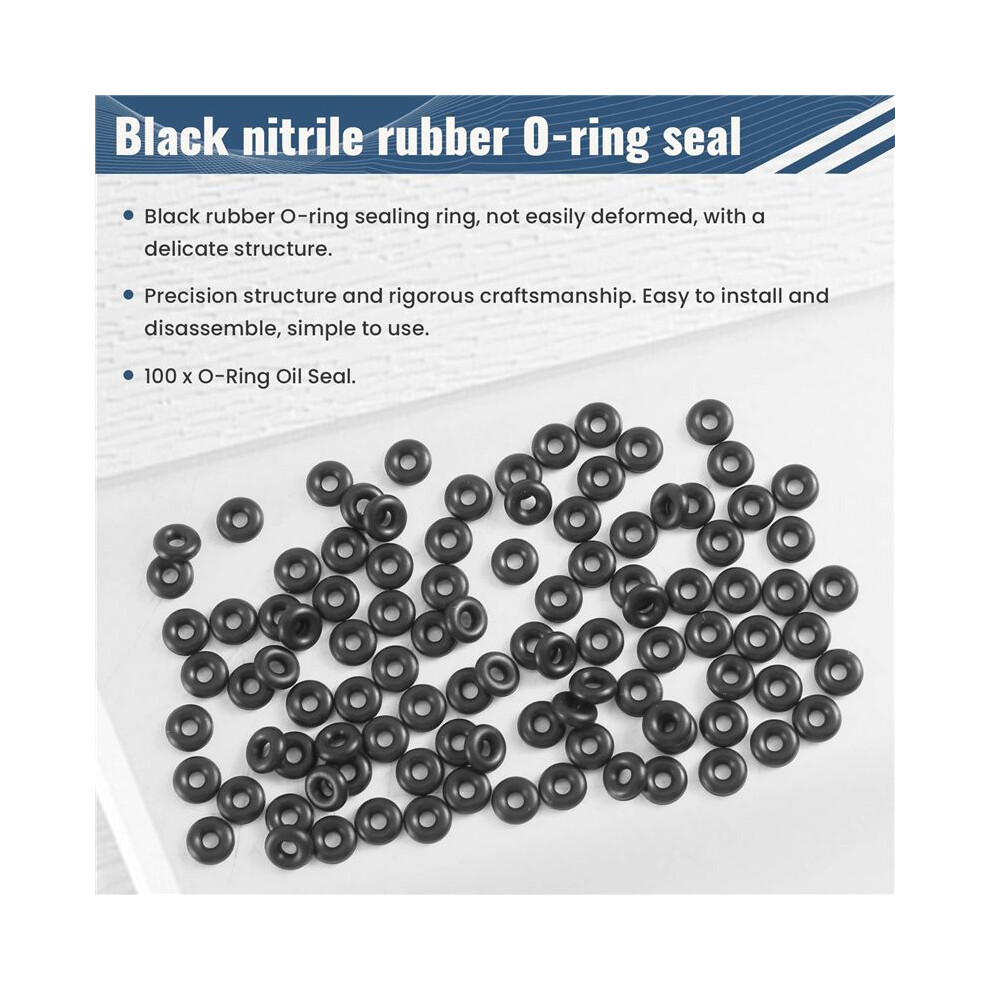 Black nitrile rubber O-ring seal

• Black rubber O-ring sealing ring, not easily deformed, with a delicate structure.

• Precision structure and rigorous craftsmanship. Easy to install and disassemble, simple to use.

• 100 x O-Ring Oil Seal.